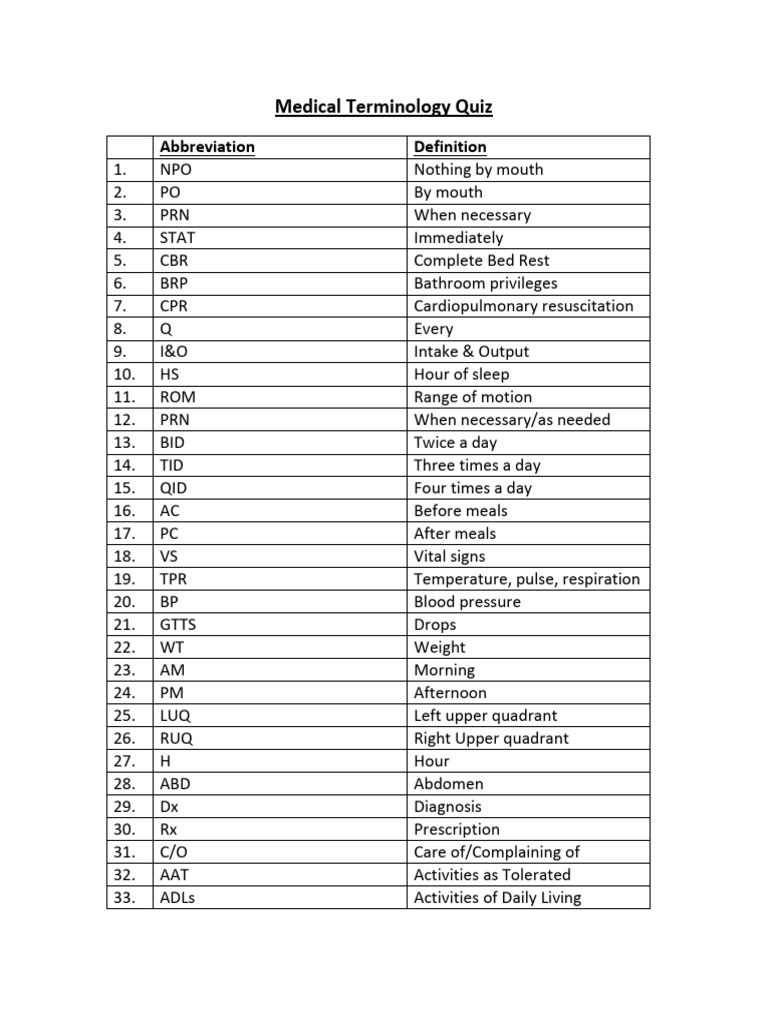 Medical Terminology Quiz

| | Abbreviation | Definition |
|---|---|---|
| 1. | NPO | Nothing by mouth |
| 2. | PO | By mouth |
| 3. | PRN | When necessary |
| 4. | STAT | Immediately |
| 5. | CBR | Complete Bed Rest |
| 6. | BRP | Bathroom privileges |
| 7. | CPR | Cardiopulmonary resuscitation |
| 8. | Q | Every |
| 9. | I&O | Intake & Output |
| 10. | HS | Hour of sleep |
| 11. | ROM | Range of motion |
| 12. | PRN | When necessary/as needed |
| 13. | BID | Twice a day |
| 14. | TID | Three times a day |
| 15. | QID | Four times a day |
| 16. | AC | Before meals |
| 17. | PC | After meals |
| 18. | VS | Vital signs |
| 19. | TPR | Temperature, pulse, respiration |
| 20. | BP | Blood pressure |
| 21. | GTTS | Drops |
| 22. | WT | Weight |
| 23. | AM | Morning |
| 24. | PM | Afternoon |
| 25. | LUQ | Left upper quadrant |
| 26. | RUQ | Right Upper quadrant |
| 27. | H | Hour |
| 28. | ABD | Abdomen |
| 29. | Dx | Diagnosis |
| 30. | Rx | Prescription |
| 31. | C/O | Care of/Complaining of |
| 32. | AAT | Activities as Tolerated |
| 33. | ADLs | Activities of Daily Living |